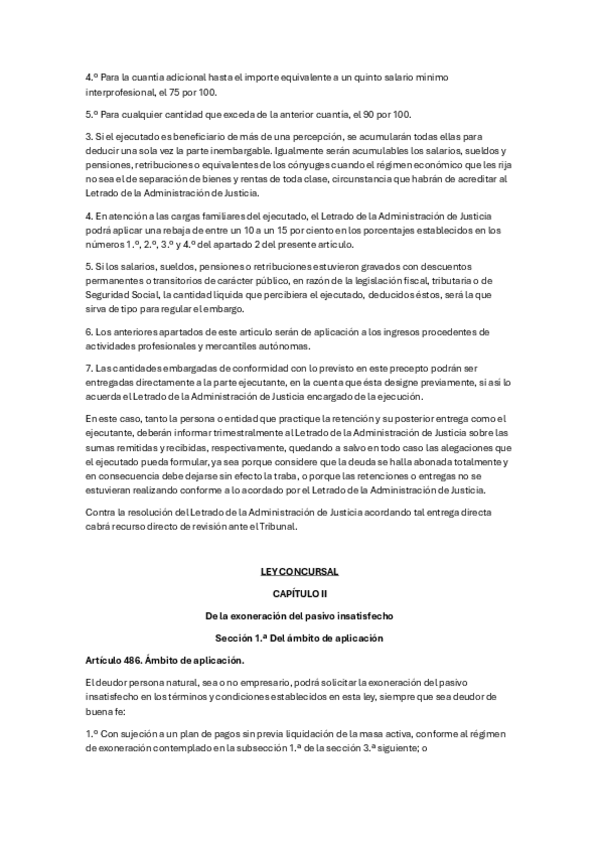 4.º Para la cuantía adicional hasta el importe equivalente a un quinto salario mínimo interprofesional, el 75 por 100.

5.º Para cualquier cantidad que exceda de la anterior cuantía, el 90 por 100.

3. Si el ejecutado es beneficiario de más de una percepción, se acumularán todas ellas para deducir una sola vez la parte inembargable. Igualmente serán acumulables los salarios, sueldos y pensiones, retribuciones o equivalentes de los cónyuges cuando el régimen económico que les rija no sea el de separación de bienes y rentas de toda clase, circunstancia que habrán de acreditar al Letrado de la Administración de Justicia.

4. En atención a las cargas familiares del ejecutado, el Letrado de la Administración de Justicia podrá aplicar una rebaja de entre un 10 a un 15 por ciento en los porcentajes establecidos en los números 1.º, 2.º, 3.º y 4.º del apartado 2 del presente artículo.

5. Si los salarios, sueldos, pensiones o retribuciones estuvieron gravados con descuentos permanentes o transitorios de carácter público, en razón de la legislación fiscal, tributaria o de Seguridad Social, la cantidad líquida que percibiera el ejecutado, deducidos éstos, será la que sirva de tipo para regular el embargo.

6. Los anteriores apartados de este artículo serán de aplicación a los ingresos procedentes de actividades profesionales y mercantiles autónomas.

7. Las cantidades embargadas de conformidad con lo previsto en este precepto podrán ser entregadas directamente a la parte ejecutante, en la cuenta que ésta designe previamente, si así lo acuerda el Letrado de la Administración de Justicia encargado de la ejecución.

En este caso, tanto la persona o entidad que practique la retención y su posterior entrega como el ejecutante, deberán informar trimestralmente al Letrado de la Administración de Justicia sobre las sumas remitidas y recibidas, respectivamente, quedando a salvo en todo caso las alegaciones que el ejecutado pueda formular, ya sea porque considere que la deuda se halla abonada totalmente y en consecuencia debe dejarse sin efecto la traba, o porque las retenciones o entregas no se estuvieran realizando conforme a lo acordado por el Letrado de la Administración de Justicia.

Contra la resolución del Letrado de la Administración de Justicia acordando tal entrega directa cabrá recurso directo de revisión ante el Tribunal.

LEY CONCURSAL

CAPÍTULO II

De la exoneración del pasivo insatisfecho

Sección 1.ª Del ámbito de aplicación

Artículo 486. Ámbito de aplicación.

El deudor persona natural, sea o no empresario, podrá solicitar la exoneración del pasivo insatisfecho en los términos y condiciones establecidos en esta ley, siempre que sea deudor de buena fe:

1.º Con sujeción a un plan de pagos sin previa liquidación de la masa activa, conforme al régimen de exoneración contemplado en la subsección 1.ª de la sección 3.ª siguiente; o